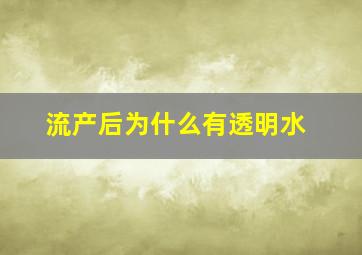 流产后为什么有透明水